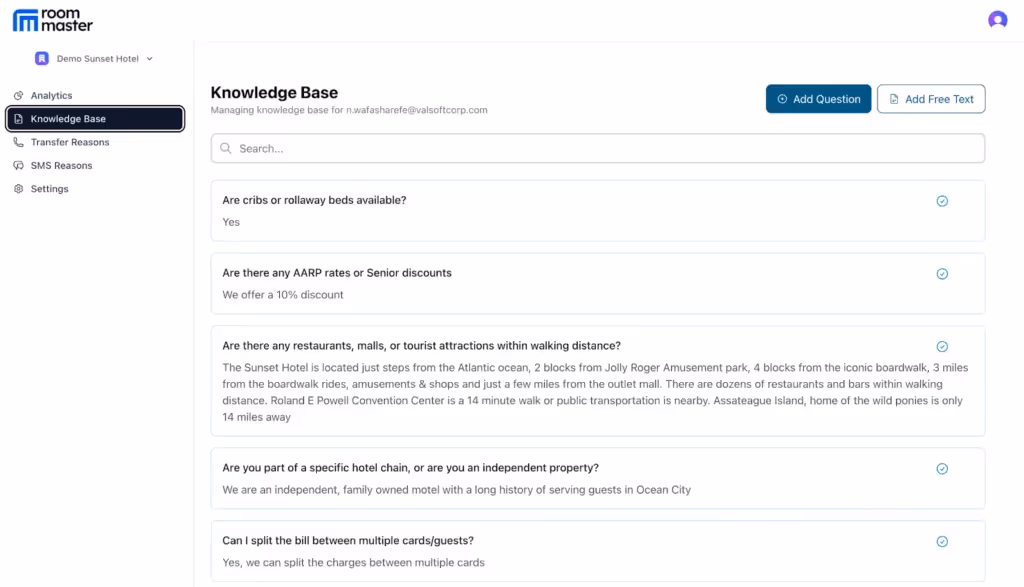 room master

Demo Sunset Hotel

Analytics
Knowledge Base
Transfer Reasons
SMS Reasons
Settings

Knowledge Base
Managing knowledge base for n.wafasharefe@valsoftcorp.com

Add Question
Add Free Text

Search...

Are cribs or rollaway beds available?
Yes

Are there any AARP rates or Senior discounts
We offer a 10% discount

Are there any restaurants, malls, or tourist attractions within walking distance?
The Sunset Hotel is located just steps from the Atlantic ocean, 2 blocks from Jolly Roger Amusement park, 4 blocks from the iconic boardwalk, 3 miles from the boardwalk rides, amusements & shops and just a few miles from the outlet mall. There are dozens of restaurants and bars within walking distance. Roland E Powell Convention Center is a 14 minute walk or public transportation is nearby. Assateague Island, home of the wild ponies is only 14 miles away

Are you part of a specific hotel chain, or are you an independent property?
We are an independent, family owned motel with a long history of serving guests in Ocean City

Can I split the bill between multiple cards/guests?
Yes, we can split the charges between multiple cards